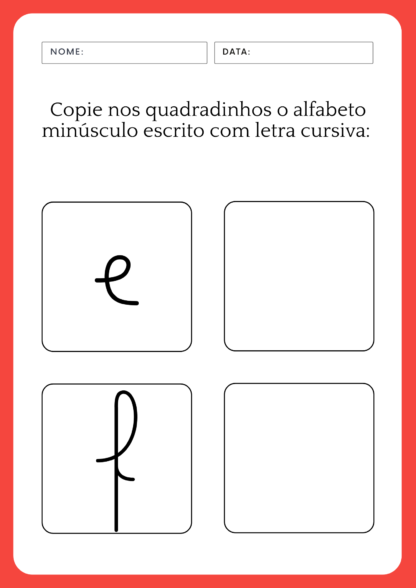 NOME:

DATA:

Copie nos quadradinhos o alfabeto minúsculo escrito com letra cursiva:

e

f